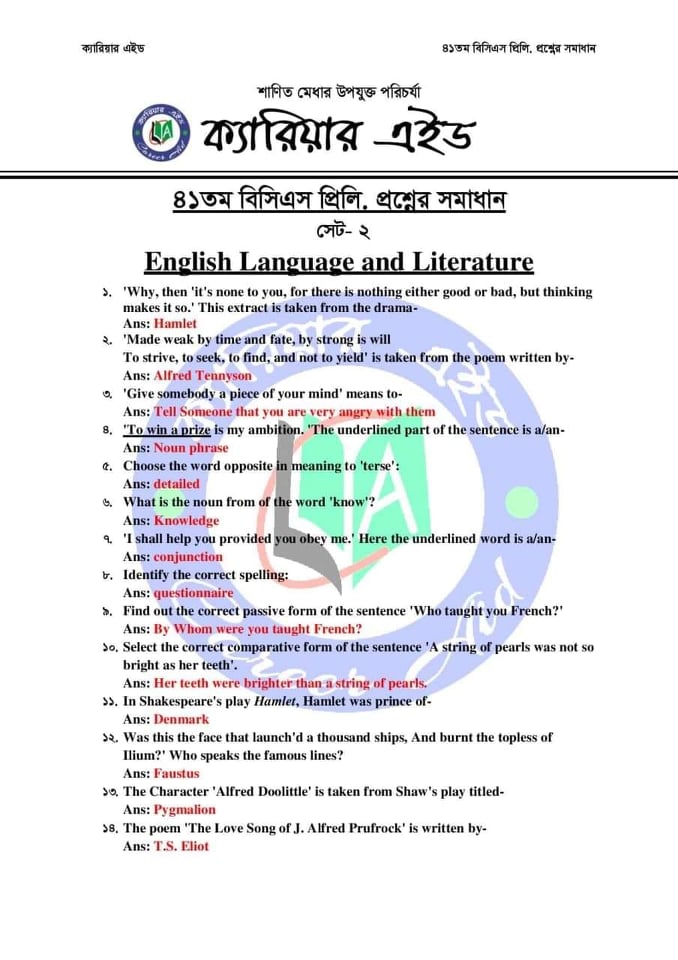 ক্যারিয়ার এইড

৪১তম বিসিএস প্রিলি. প্রশ্নের সমাধান

শাণিত মেধার উপযুক্ত পরিচর্যা

ক্যারিয়ার এইড

৪১তম বিসিএস প্রিলি. প্রশ্নের সমাধান

সেট- ২

English Language and Literature

১. 'Why, then 'it's none to you, for there is nothing either good or bad, but thinking makes it so.' This extract is taken from the drama-
Ans: Hamlet

২. 'Made weak by time and fate, by strong is will
To strive, to seek, to find, and not to yield' is taken from the poem written by-
Ans: Alfred Tennyson

৩. 'Give somebody a piece of your mind' means to-
Ans: Tell Someone that you are very angry with them

৪. 'To win a prize is my ambition. 'The underlined part of the sentence is a/an-
Ans: Noun phrase

৫. Choose the word opposite in meaning to 'terse':
Ans: detailed

৬. What is the noun from of the word 'know'?
Ans: Knowledge

৭. 'I shall help you provided you obey me.' Here the underlined word is a/an-
Ans: conjunction

৮. Identify the correct spelling:
Ans: questionnaire

৯. Find out the correct passive form of the sentence 'Who taught you French?'
Ans: By Whom were you taught French?

১০. Select the correct comparative form of the sentence 'A string of pearls was not so bright as her teeth'.
Ans: Her teeth were brighter than a string of pearls.

১১. In Shakespeare's play Hamlet, Hamlet was prince of-
Ans: Denmark

১২. Was this the face that launch'd a thousand ships, And burnt the topless of Ilium?' Who speaks the famous lines?
Ans: Faustus

১৩. The Character 'Alfred Doolittle' is taken from Shaw's play titled-
Ans: Pygmalion

১৪. The poem 'The Love Song of J. Alfred Prufrock' is written by-
Ans: T.S. Eliot